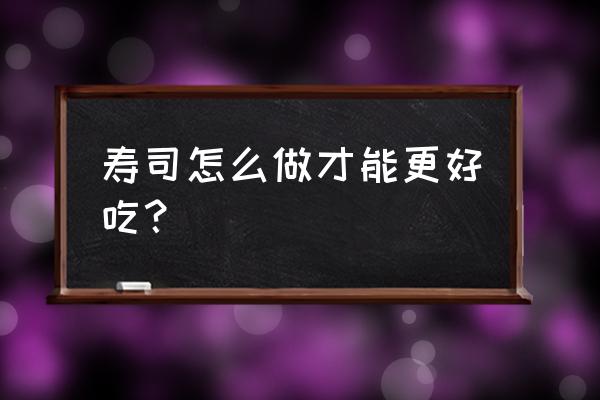 寿司怎么做才能更好吃？